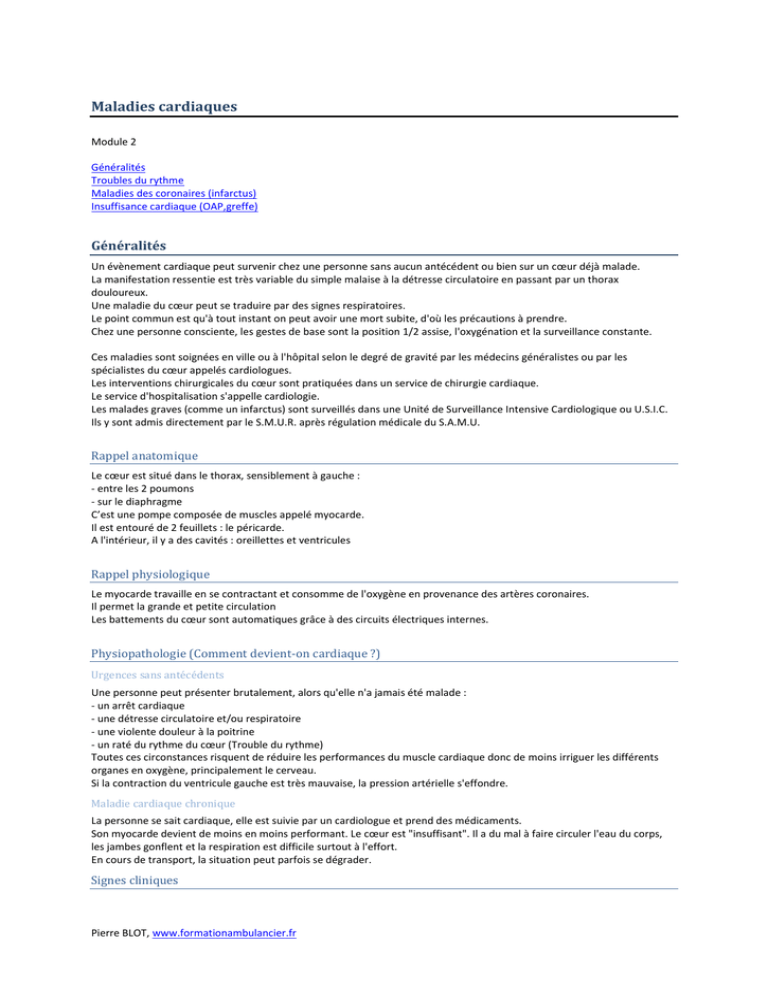 Maladies cardiaques

Module 2

Généralités
Troubles du rythme
Maladies des coronaires (infarctus)
Insuffisance cardiaque (OAP,greffe)

Généralités

Un évènement cardiaque peut survenir chez une personne sans aucun antécédent ou bien sur un cœur déjà malade.
La manifestation ressentie est très variable du simple malaise à la détresse circulatoire en passant par un thorax douloureux.
Une maladie du cœur peut se traduire par des signes respiratoires.
Le point commun est qu'à tout instant on peut avoir une mort subite, d'où les précautions à prendre.
Chez une personne consciente, les gestes de base sont la position 1/2 assise, l'oxygénation et la surveillance constante.

Ces maladies sont soignées en ville ou à l'hôpital selon le degré de gravité par les médecins généralistes ou par les spécialistes du cœur appelés cardiologues.
Les interventions chirurgicales du cœur sont pratiquées dans un service de chirurgie cardiaque.
Le service d'hospitalisation s'appelle cardiologie.
Les malades graves (comme un infarctus) sont surveillés dans une Unité de Surveillance Intensive Cardiologique ou U.S.I.C.
Ils y sont admis directement par le S.M.U.R. après régulation médicale du S.A.M.U.

Rappel anatomique

Le cœur est situé dans le thorax, sensiblement à gauche :
- entre les 2 poumons
- sur le diaphragme
C'est une pompe composée de muscles appelé myocarde.
Il est entouré de 2 feuillets : le péricarde.
A l'intérieur, il y a des cavités : oreillettes et ventricules

Rappel physiologique

Le myocarde travaille en se contractant et consomme de l'oxygène en provenance des artères coronaires.
Il permet la grande et petite circulation
Les battements du cœur sont automatiques grâce à des circuits électriques internes.

Physiopathologie (Comment devient-on cardiaque ?)

Urgences sans antécédents

Une personne peut présenter brutalement, alors qu'elle n'a jamais été malade :
- un arrêt cardiaque
- une détresse circulatoire et/ou respiratoire
- une violente douleur à la poitrine
- un raté du rythme du cœur (Trouble du rythme)
Toutes ces circonstances risquent de réduire les performances du muscle cardiaque donc de moins irriguer les différents organes en oxygène, principalement le cerveau.
Si la contraction du ventricule gauche est très mauvaise, la pression artérielle s'effondre.

Maladie cardiaque chronique

La personne se sait cardiaque, elle est suivie par un cardiologue et prend des médicaments.
Son myocarde devient de moins en moins performant. Le cœur est "insuffisant". Il a du mal à faire circuler l'eau du corps, les jambes gonflent et la respiration est difficile surtout à l'effort.
En cours de transport, la situation peut parfois se dégrader.

Signes cliniques

Pierre BLOT, www.formationambulancier.fr